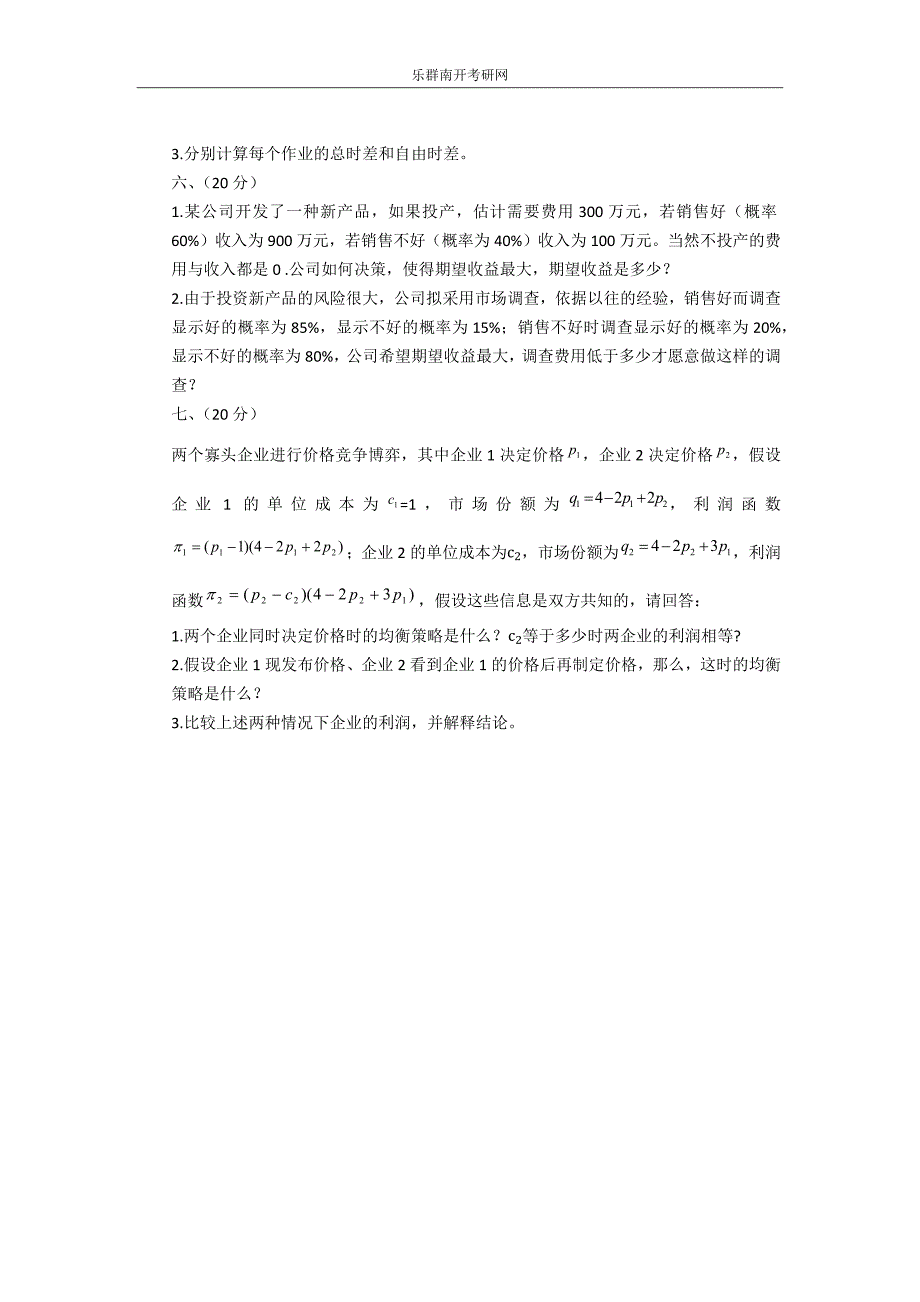 乐群南开考研网

3.分别计算每个作业的总时差和自由时差。

六、（20 分）

1.某公司开发了一种新产品，如果投产，估计需要费用 300 万元，若销售好（概率 60%）收入为 900 万元，若销售不好（概率为 40%）收入为 100 万元。当然不投产的费用与收入都是 0 .公司如何决策，使得期望收益最大，期望收益是多少？

2.由于投资新产品的风险很大，公司拟采用市场调查，依据以往的经验，销售好而调查显示好的概率为 85%，显示不好的概率为 15%；销售不好时调查显示好的概率为 20%，显示不好的概率为 80%，公司希望期望收益最大，调查费用低于多少才愿意做这样的调查？

七、（20 分）

两个寡头企业进行价格竞争博弈，其中企业 1 决定价格 $p_1$，企业 2 决定价格 $p_2$，假设企业 1 的单位成本为 $c_1$=1，市场份额为 $q_1=4-2p_1+2p_2$，利润函数 $\pi_1=(p_1-1)(4-2p_1+2p_2)$；企业 2 的单位成本为$c_2$，市场份额为$q_2=4-2p_2+3p_1$，利润函数$\pi_2=(p_2-c_2)(4-2p_2+3p_1)$，假设这些信息是双方共知的，请回答：

1.两个企业同时决定价格时的均衡策略是什么？$c_2$等于多少时两企业的利润相等?

2.假设企业 1 现发布价格、企业 2 看到企业 1 的价格后再制定价格，那么，这时的均衡策略是什么？

3.比较上述两种情况下企业的利润，并解释结论。